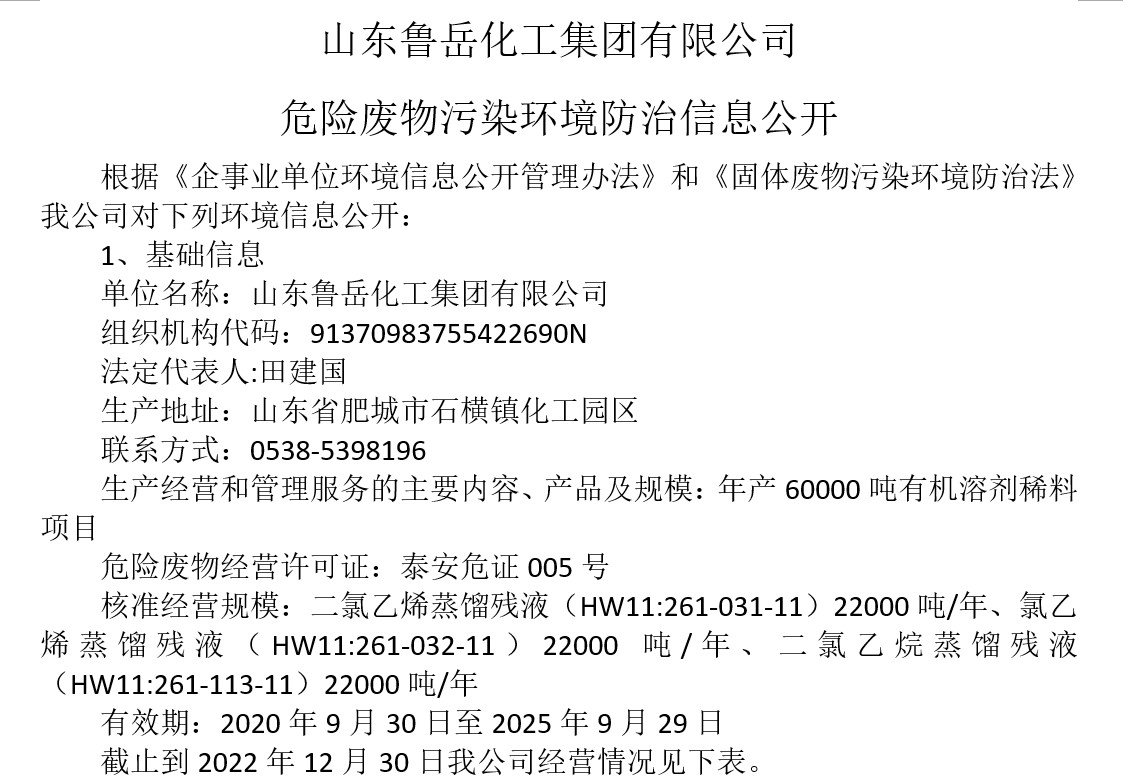 山东鲁岳化工集团有限公司

危险废物污染环境防治信息公开

根据《企事业单位环境信息公开管理办法》和《固体废物污染环境防治法》我公司对下列环境信息公开：

1、基础信息

单位名称：山东鲁岳化工集团有限公司

组织机构代码：91370983755422690N

法定代表人:田建国

生产地址：山东省肥城市石横镇化工园区

联系方式：0538-5398196

生产经营和管理服务的主要内容、产品及规模：年产60000吨有机溶剂稀料项目

危险废物经营许可证：泰安危证005号

核准经营规模：二氯乙烯蒸馏残液（HW11:261-031-11）22000吨/年、氯乙烯蒸馏残液（HW11:261-032-11）22000吨/年、二氯乙烷蒸馏残液（HW11:261-113-11）22000吨/年

有效期：2020年9月30日至2025年9月29日

截止到2022年12月30日我公司经营情况见下表。